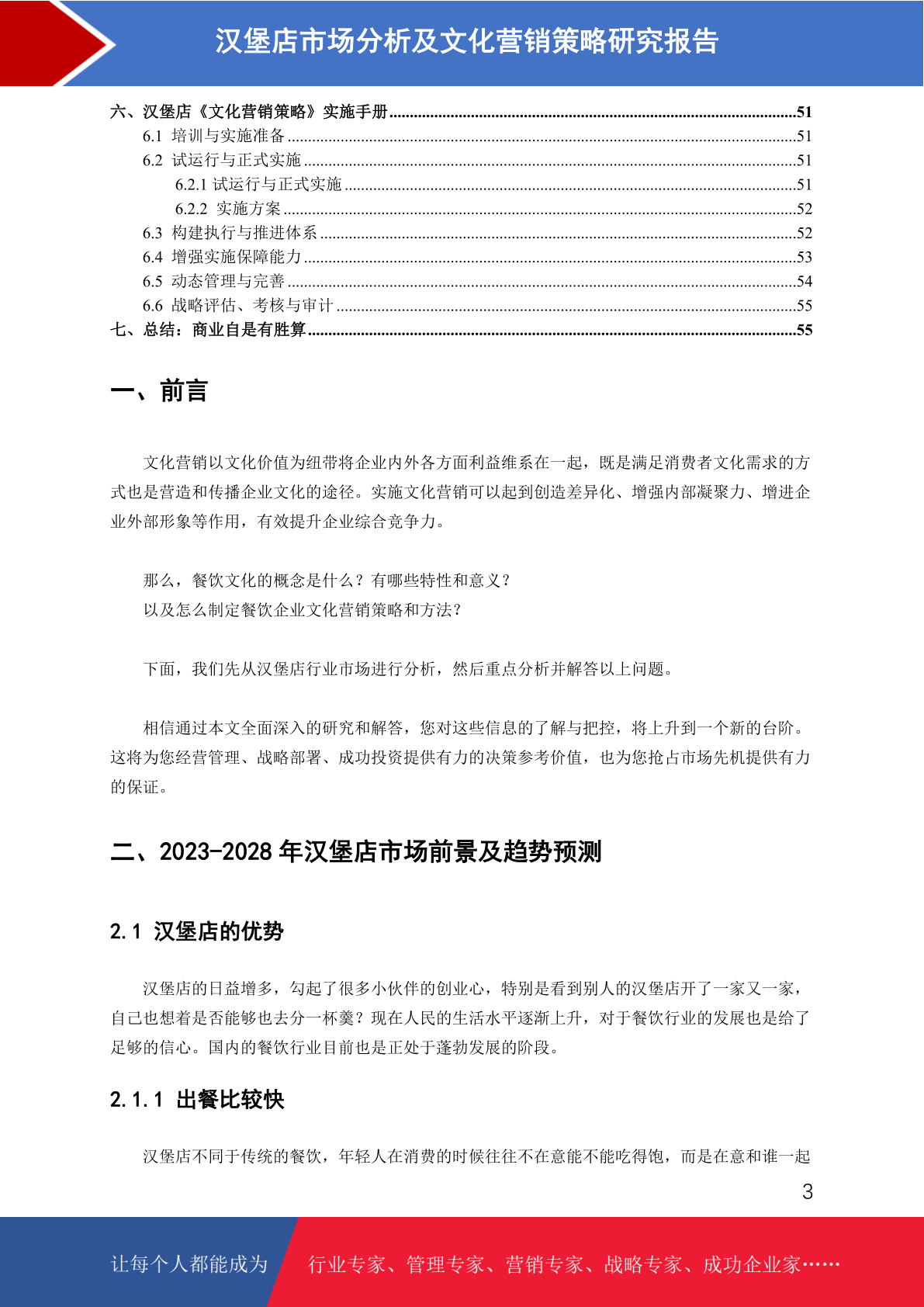 汉堡店市场分析及文化营销策略研究报告

六、汉堡店《文化营销策略》实施手册......51
6.1 培训与实施准备......51
6.2 试运行与正式实施......51
6.2.1 试运行与正式实施......51
6.2.2 实施方案......52
6.3 构建执行与推进体系......52
6.4 增强实施保障能力......53
6.5 动态管理与完善......54
6.6 战略评估、考核与审计......55
七、总结：商业自是有胜算......55

一、前言

文化营销以文化价值为纽带将企业内外各方面利益维系在一起，既是满足消费者文化需求的方式也是营造和传播企业文化的途径。实施文化营销可以起到创造差异化、增强内部凝聚力、增进企业外部形象等作用，有效提升企业综合竞争力。

那么，餐饮文化的概念是什么？有哪些特性和意义？
以及怎么制定餐饮企业文化营销策略和方法？

下面，我们先从汉堡店行业市场进行分析，然后重点分析并解答以上问题。

相信通过本文全面深入的研究和解答，您对这些信息的了解与把控，将上升到一个新的台阶。这将为您经营管理、战略部署、成功投资提供有力的决策参考价值，也为您抢占市场先机提供有力的保证。

二、2023-2028 年汉堡店市场前景及趋势预测

2.1 汉堡店的优势

汉堡店的日益增多，勾起了很多小伙伴的创业心，特别是看到别人的汉堡店开了一家又一家，自己也想着是否能够也去分一杯羹？现在人民的生活水平逐渐上升，对于餐饮行业的发展也是给了足够的信心。国内的餐饮行业目前也是正处于蓬勃发展的阶段。

2.1.1 出餐比较快

汉堡店不同于传统的餐饮，年轻人在消费的时候往往不在意能不能吃得饱，而是在意和谁一起

3

让每个人都能成为 行业专家、管理专家、营销专家、战略专家、成功企业家……